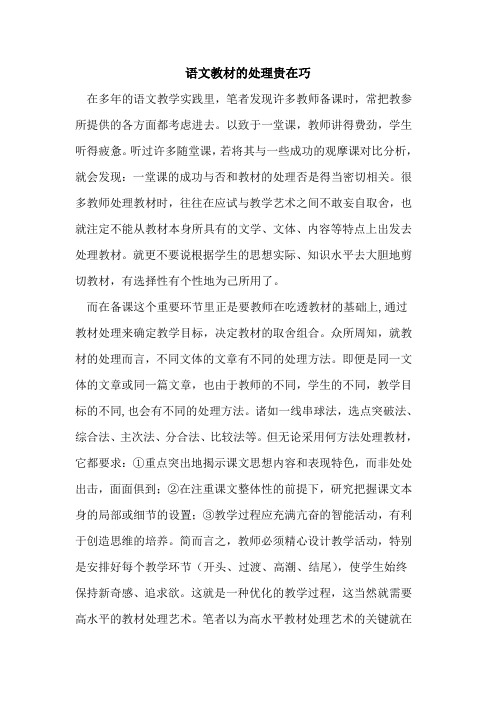 语文教材的处理贵在巧

在多年的语文教学实践里，笔者发现许多教师备课时，常把教参所提供的各方面都考虑进去。以致于一堂课，教师讲得费劲，学生听得疲惫。听过许多随堂课，若将其与一些成功的观摩课对比分析，就会发现：一堂课的成功与否和教材的处理否是得当密切相关。很多教师处理教材时，往往在应试与教学艺术之间不敢妄自取舍，也就注定不能从教材本身所具有的文学、文体、内容等特点上出发去处理教材。就更不要说根据学生的思想实际、知识水平去大胆地剪切教材，有选择性有个性地为己所用了。

而在备课这个重要环节里正是要教师在吃透教材的基础上,通过教材处理来确定教学目标，决定教材的取舍组合。众所周知，就教材的处理而言，不同文体的文章有不同的处理方法。即便是同一文体的文章或同一篇文章，也由于教师的不同，学生的不同，教学目标的不同,也会有不同的处理方法。诸如一线串球法，选点突破法、综合法、主次法、分合法、比较法等。但无论采用何方法处理教材，它都要求：①重点突出地揭示课文思想内容和表现特色，而非处处出击，面面俱到；②在注重课文整体性的前提下，研究把握课文本身的局部或细节的设置；③教学过程应充满亢奋的智能活动，有利于创造思维的培养。简而言之，教师必须精心设计教学活动，特别是安排好每个教学环节（开头、过渡、高潮、结尾），使学生始终保持新奇感、追求欲。这就是一种优化的教学过程，这当然就需要高水平的教材处理艺术。笔者以为高水平教材处理艺术的关键就在